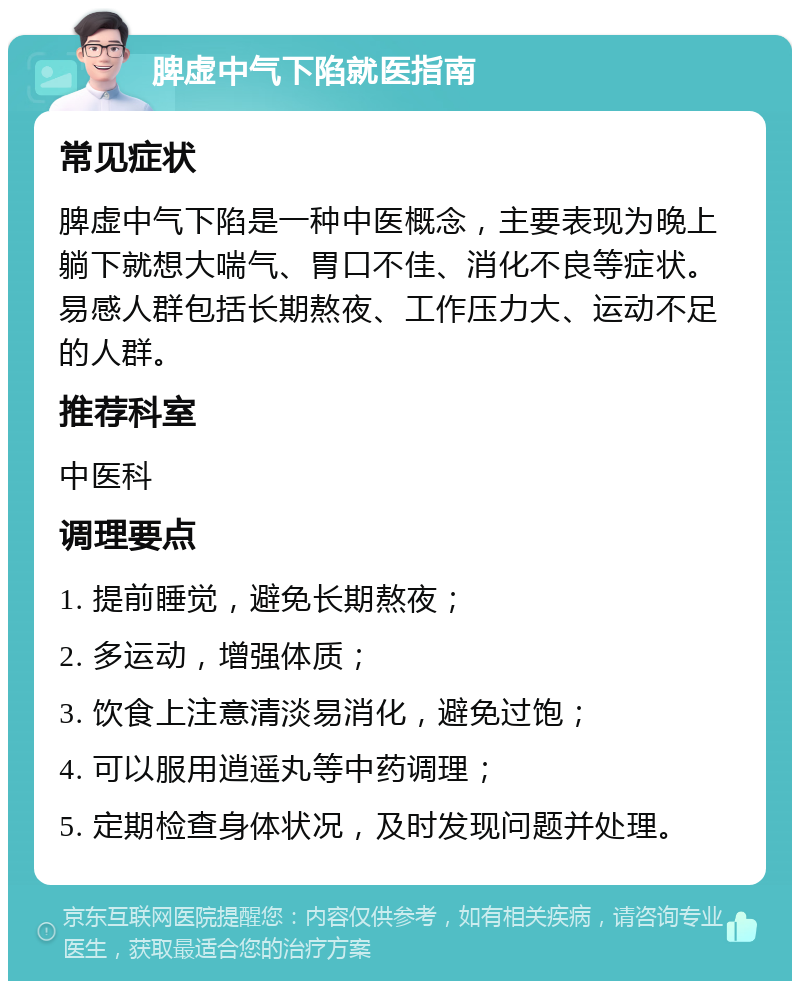 脾虚中气下陷就医指南

常见症状

脾虚中气下陷是一种中医概念，主要表现为晚上躺下就想大喘气、胃口不佳、消化不良等症状。易感人群包括长期熬夜、工作压力大、运动不足的人群。

推荐科室

中医科

调理要点

1. 提前睡觉，避免长期熬夜；

2. 多运动，增强体质；

3. 饮食上注意清淡易消化，避免过饱；

4. 可以服用逍遥丸等中药调理；

5. 定期检查身体状况，及时发现问题并处理。

京东互联网医院提醒您：内容仅供参考，如有相关疾病，请咨询专业医生，获取最适合您的治疗方案